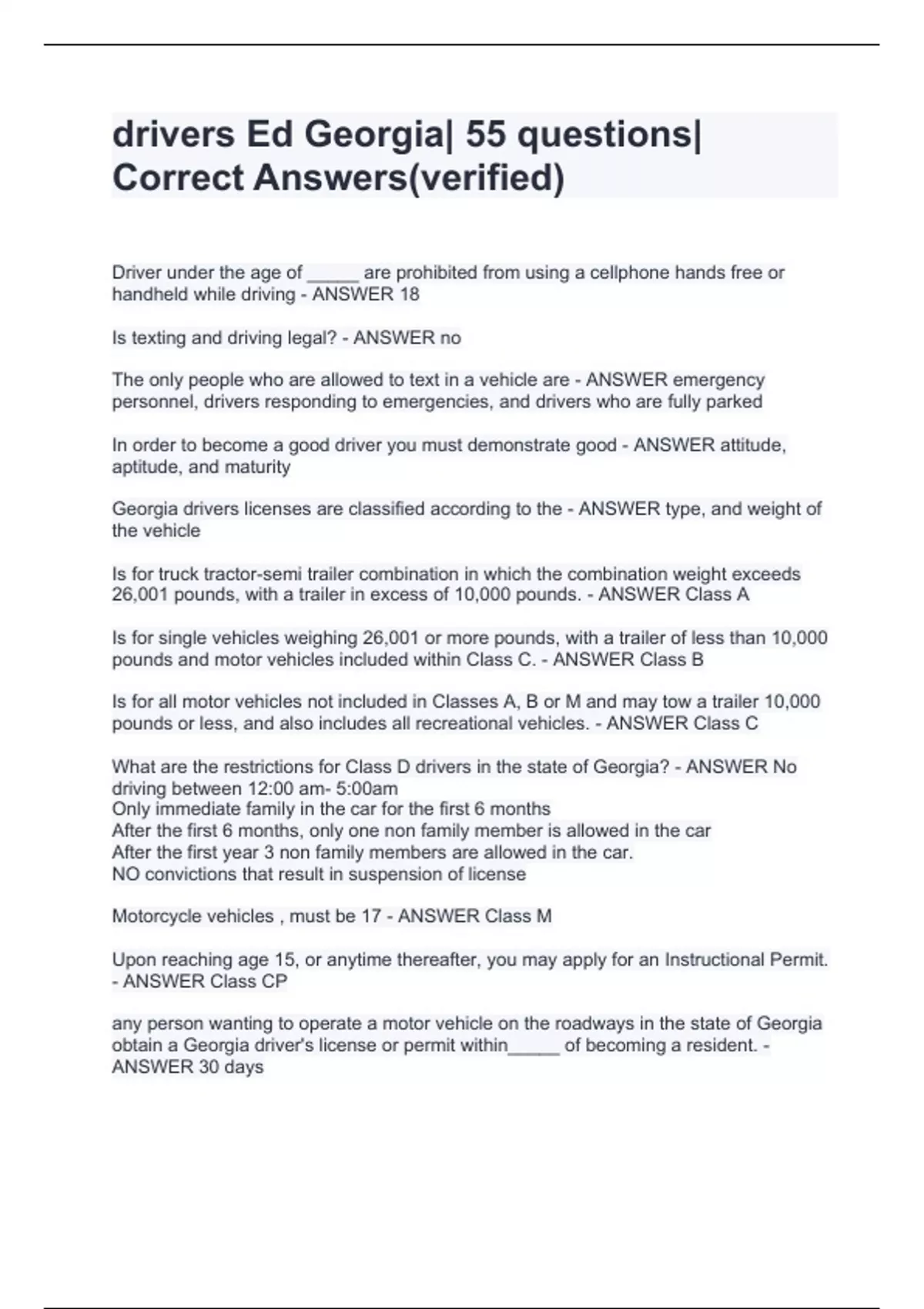 drivers Ed Georgia| 55 questions| Correct Answers(verified)

Driver under the age of _____ are prohibited from using a cellphone hands free or handheld while driving - ANSWER 18

Is texting and driving legal? - ANSWER no

The only people who are allowed to text in a vehicle are - ANSWER emergency personnel, drivers responding to emergencies, and drivers who are fully parked

In order to become a good driver you must demonstrate good - ANSWER attitude, aptitude, and maturity

Georgia drivers licenses are classified according to the - ANSWER type, and weight of the vehicle

Is for truck tractor-semi trailer combination in which the combination weight exceeds 26,001 pounds, with a trailer in excess of 10,000 pounds. - ANSWER Class A

Is for single vehicles weighing 26,001 or more pounds, with a trailer of less than 10,000 pounds and motor vehicles included within Class C. - ANSWER Class B

Is for all motor vehicles not included in Classes A, B or M and may tow a trailer 10,000 pounds or less, and also includes all recreational vehicles. - ANSWER Class C

What are the restrictions for Class D drivers in the state of Georgia? - ANSWER No driving between 12:00 am- 5:00am
Only immediate family in the car for the first 6 months
After the first 6 months, only one non family member is allowed in the car
After the first year 3 non family members are allowed in the car.
NO convictions that result in suspension of license

Motorcycle vehicles , must be 17 - ANSWER Class M

Upon reaching age 15, or anytime thereafter, you may apply for an Instructional Permit. - ANSWER Class CP

any person wanting to operate a motor vehicle on the roadways in the state of Georgia obtain a Georgia driver's license or permit within_____ of becoming a resident. - ANSWER 30 days